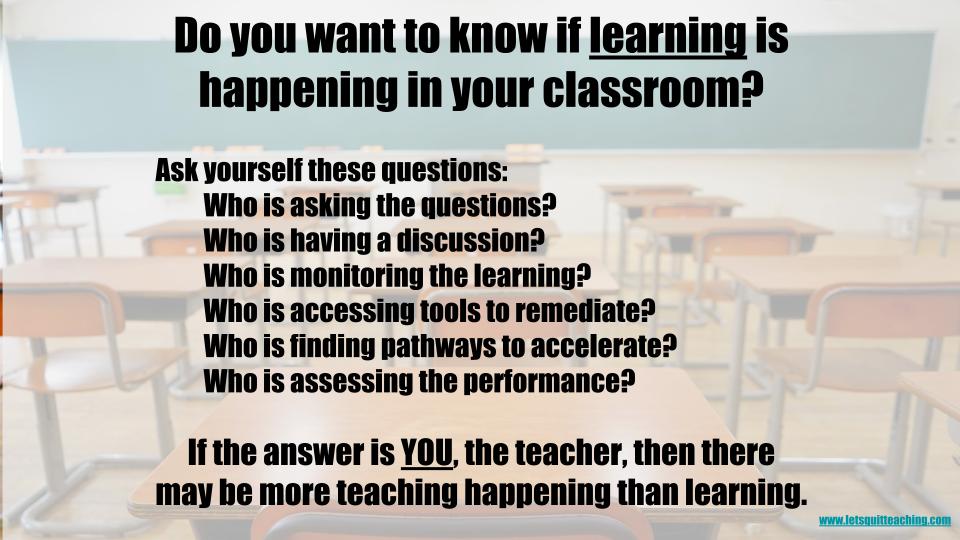 Do you want to know if learning is happening in your classroom?

Ask yourself these questions:
Who is asking the questions?
Who is having a discussion?
Who is monitoring the learning?
Who is accessing tools to remediate?
Who is finding pathways to accelerate?
Who is assessing the performance?

If the answer is YOU, the teacher, then there may be more teaching happening than learning.

www.letsquitteaching.com